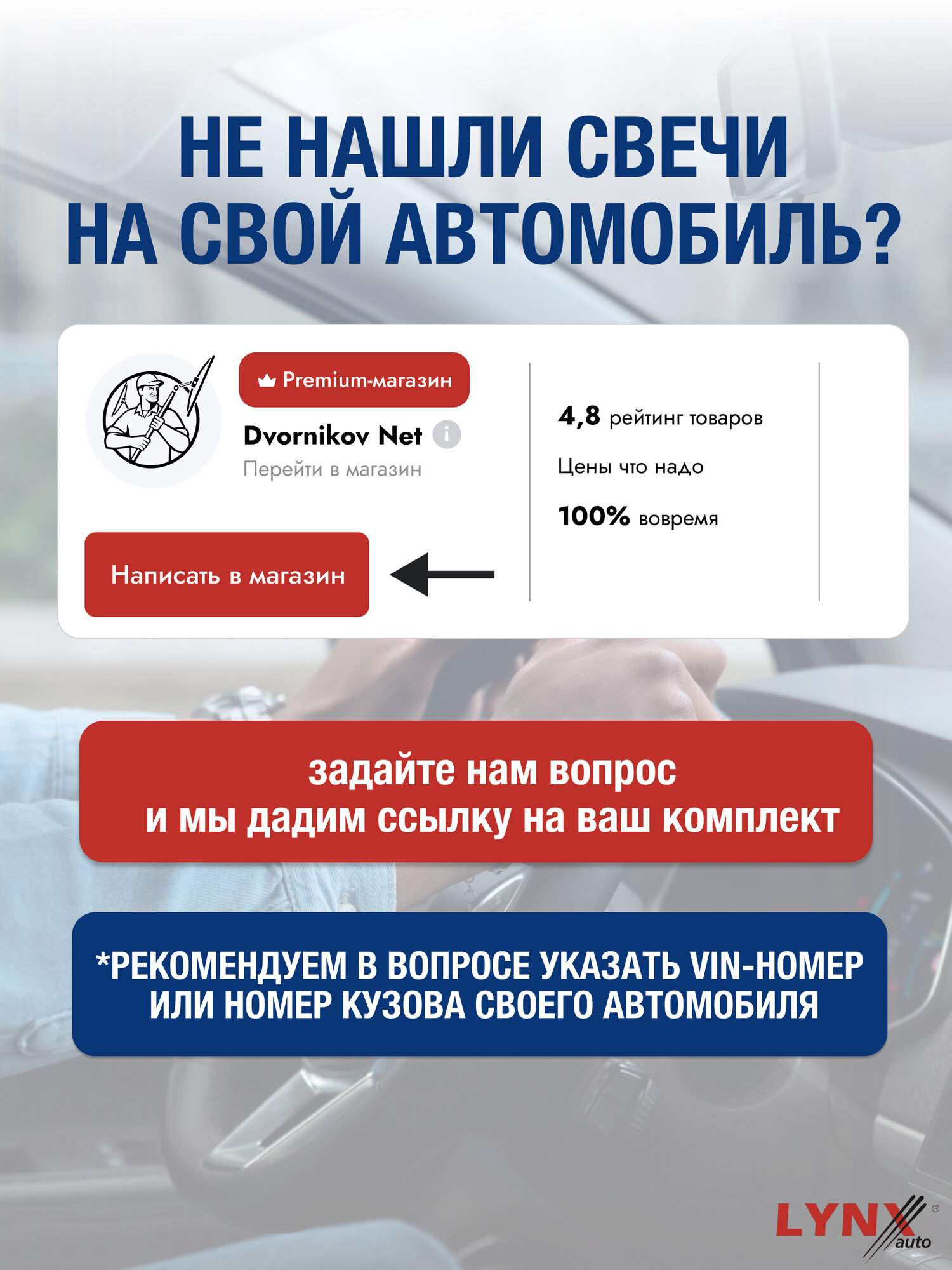 НЕ НАШЛИ СВЕЧИ
НА СВОЙ АВТОМОБИЛЬ?

Premium-магазин

Dvornikov Net

Перейти в магазин

Написать в магазин

4,8 рейтинг товаров

Цены что надо

100% вовремя

задайте нам вопрос
и мы дадим ссылку на ваш комплект

*РЕКОМЕНДУЕМ В ВОПРОСЕ УКАЗАТЬ VIN-НОМЕР
ИЛИ НОМЕР КУЗОВА СВОЕГО АВТОМОБИЛЯ

LYNX auto ®